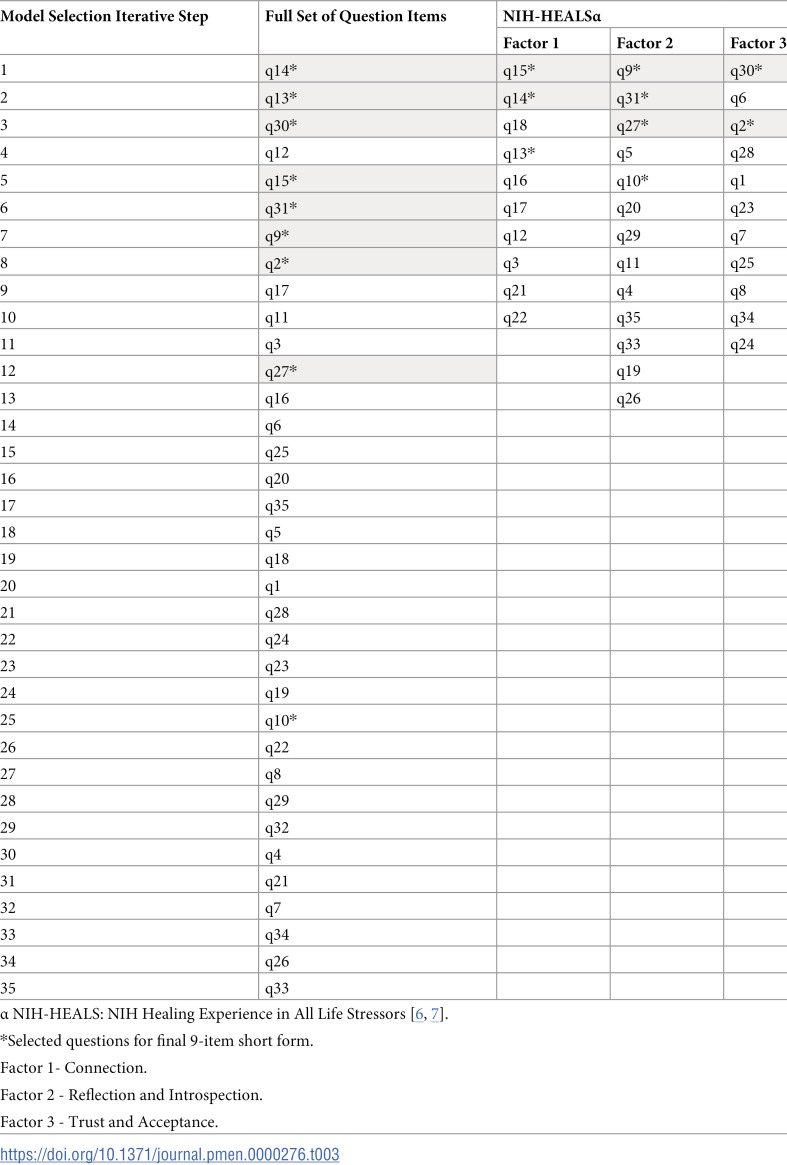 | Model Selection Iterative Step | Full Set of Question Items | NIH-HEALSα | | |
|---|---|---|---|---|
| | | Factor 1 | Factor 2 | Factor 3 |
| 1 | q14* | q15* | q9* | q30* |
| 2 | q13* | q14* | q31* | q6 |
| 3 | q30* | q18 | q27* | q2* |
| 4 | q12 | q13* | q5 | q28 |
| 5 | q15* | q16 | q10* | q1 |
| 6 | q31* | q17 | q20 | q23 |
| 7 | q9* | q12 | q29 | q7 |
| 8 | q2* | q3 | q11 | q25 |
| 9 | q17 | q21 | q4 | q8 |
| 10 | q11 | q22 | q35 | q34 |
| 11 | q3 | | q33 | q24 |
| 12 | q27* | | q19 | |
| 13 | q16 | | q26 | |
| 14 | q6 | | | |
| 15 | q25 | | | |
| 16 | q20 | | | |
| 17 | q35 | | | |
| 18 | q5 | | | |
| 19 | q18 | | | |
| 20 | q1 | | | |
| 21 | q28 | | | |
| 22 | q24 | | | |
| 23 | q23 | | | |
| 24 | q19 | | | |
| 25 | q10* | | | |
| 26 | q22 | | | |
| 27 | q8 | | | |
| 28 | q29 | | | |
| 29 | q32 | | | |
| 30 | q4 | | | |
| 31 | q21 | | | |
| 32 | q7 | | | |
| 33 | q34 | | | |
| 34 | q26 | | | |
| 35 | q33 | | | |

α NIH-HEALS: NIH Healing Experience in All Life Stressors [6, 7].

*Selected questions for final 9-item short form.

Factor 1- Connection.

Factor 2 - Reflection and Introspection.

Factor 3 - Trust and Acceptance.

https://doi.org/10.1371/journal.pmen.0000276.t003